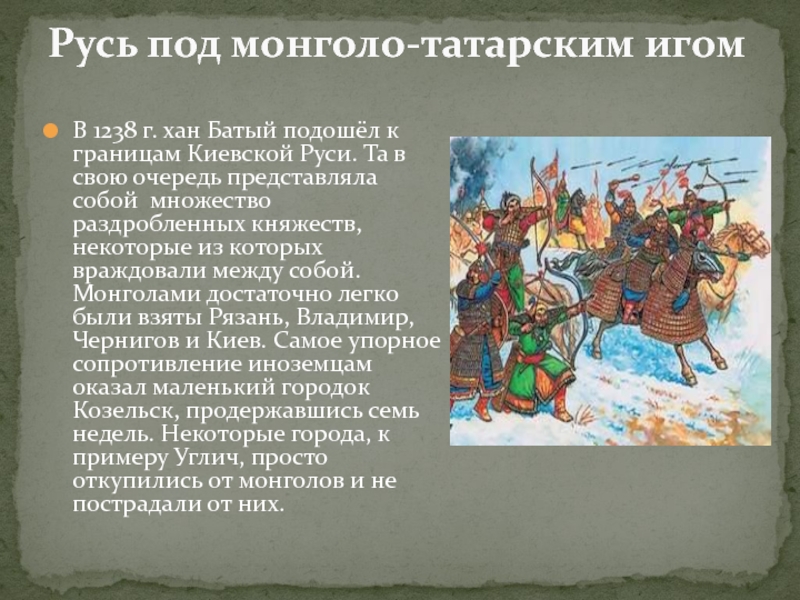 Русь под монголо-татарским игом

В 1238 г. хан Батый подошёл к границам Киевской Руси. Та в свою очередь представляла собой множество раздробленных княжеств, некоторые из которых враждовали между собой. Монголами достаточно легко были взяты Рязань, Владимир, Чернигов и Киев. Самое упорное сопротивление иноземцам оказал маленький городок Козельск, продержавшись семь недель. Некоторые города, к примеру Углич, просто откупились от монголов и не пострадали от них.